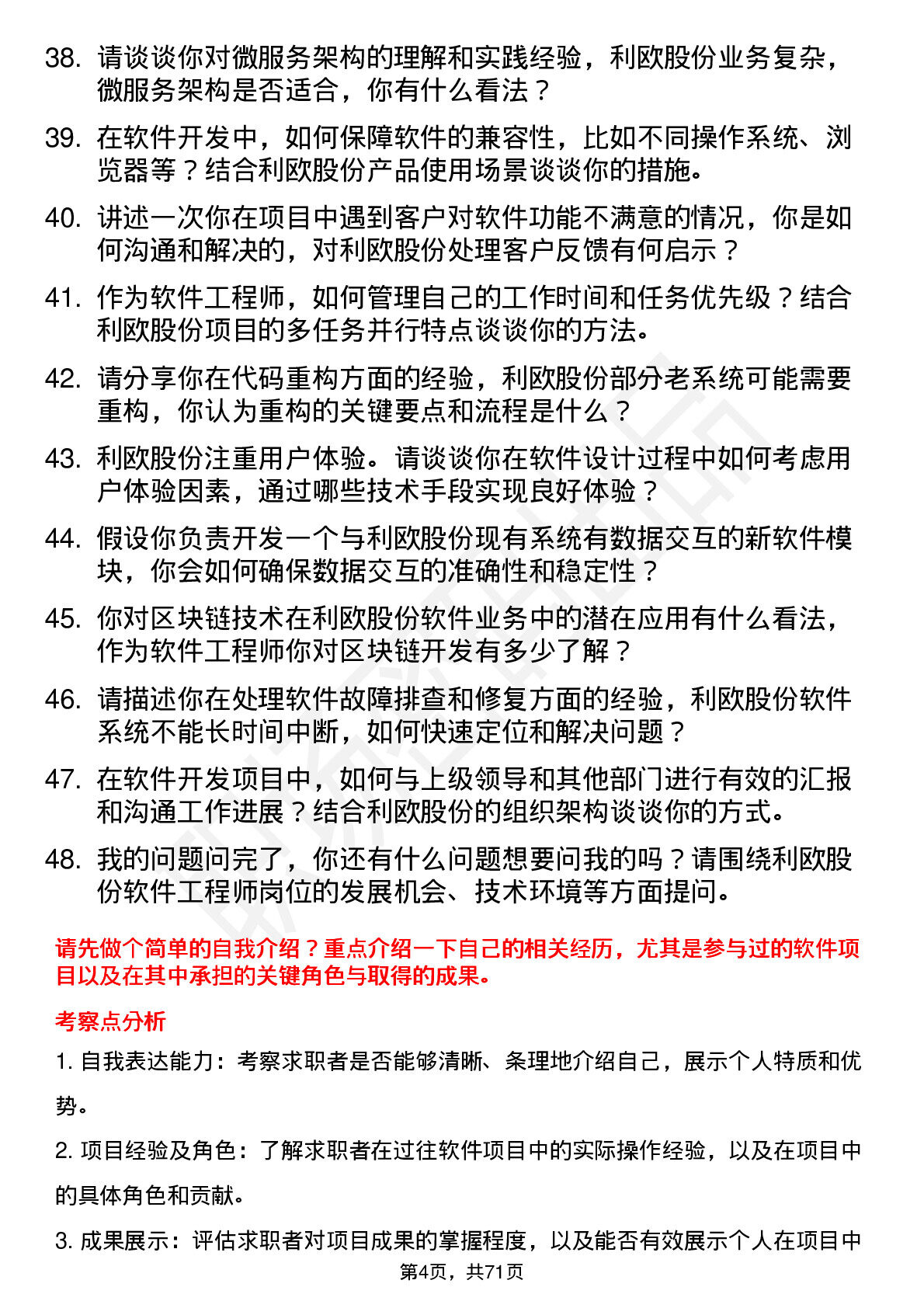 38. 请谈谈你对微服务架构的理解和实践经验，利欧股份业务复杂，微服务架构是否适合，你有什么看法？

39. 在软件开发中，如何保障软件的兼容性，比如不同操作系统、浏览器等？结合利欧股份产品使用场景谈谈你的措施。

40. 讲述一次你在项目中遇到客户对软件功能不满意的情况，你是如何沟通和解决的，对利欧股份处理客户反馈有何启示？

41. 作为软件工程师，如何管理自己的工作时间和任务优先级？结合利欧股份项目的多任务并行特点谈谈你的方法。

42. 请分享你在代码重构方面的经验，利欧股份部分老系统可能需要重构，你认为重构的关键要点和流程是什么？

43. 利欧股份注重用户体验。请谈谈你在软件设计过程中如何考虑用户体验因素，通过哪些技术手段实现良好体验？

44. 假设你负责开发一个与利欧股份现有系统有数据交互的新软件模块，你会如何确保数据交互的准确性和稳定性？

45. 你对区块链技术在利欧股份软件业务中的潜在应用有什么看法，作为软件工程师你对区块链开发有多少了解？

46. 请描述你在处理软件故障排查和修复方面的经验，利欧股份软件系统不能长时间中断，如何快速定位和解决问题？

47. 在软件开发项目中，如何与上级领导和其他部门进行有效的汇报和沟通工作进展？结合利欧股份的组织架构谈谈你的方式。

48. 我的问题问完了，你还有什么问题想要问我的吗？请围绕利欧股份软件工程师岗位的发展机会、技术环境等方面提问。

请先做个简单的自我介绍？重点介绍一下自己的相关经历，尤其是参与过的软件项目以及在其中承担的关键角色与取得的成果。

考察点分析

1. 自我表达能力：考察求职者是否能够清晰、条理地介绍自己，展示个人特质和优势。

2. 项目经验及角色：了解求职者在过往软件项目中的实际操作经验，以及在项目中的具体角色和贡献。

3. 成果展示：评估求职者对项目成果的掌握程度，以及能否有效展示个人在项目中

第4页，共71页